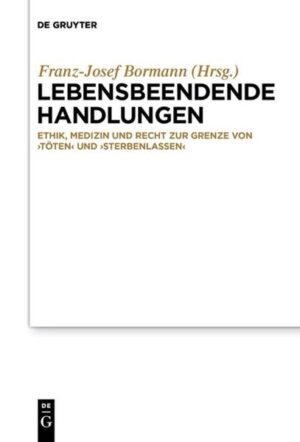 DE GRUYTER

Franz-Josef Bormann (Hrsg.)
LEBENSBEENDENDE HANDLUNGEN

ETHIK, MEDIZIN UND RECHT ZUR GRENZE VON ›TÖTEN‹ UND ›STERBENLASSEN‹

DE
G